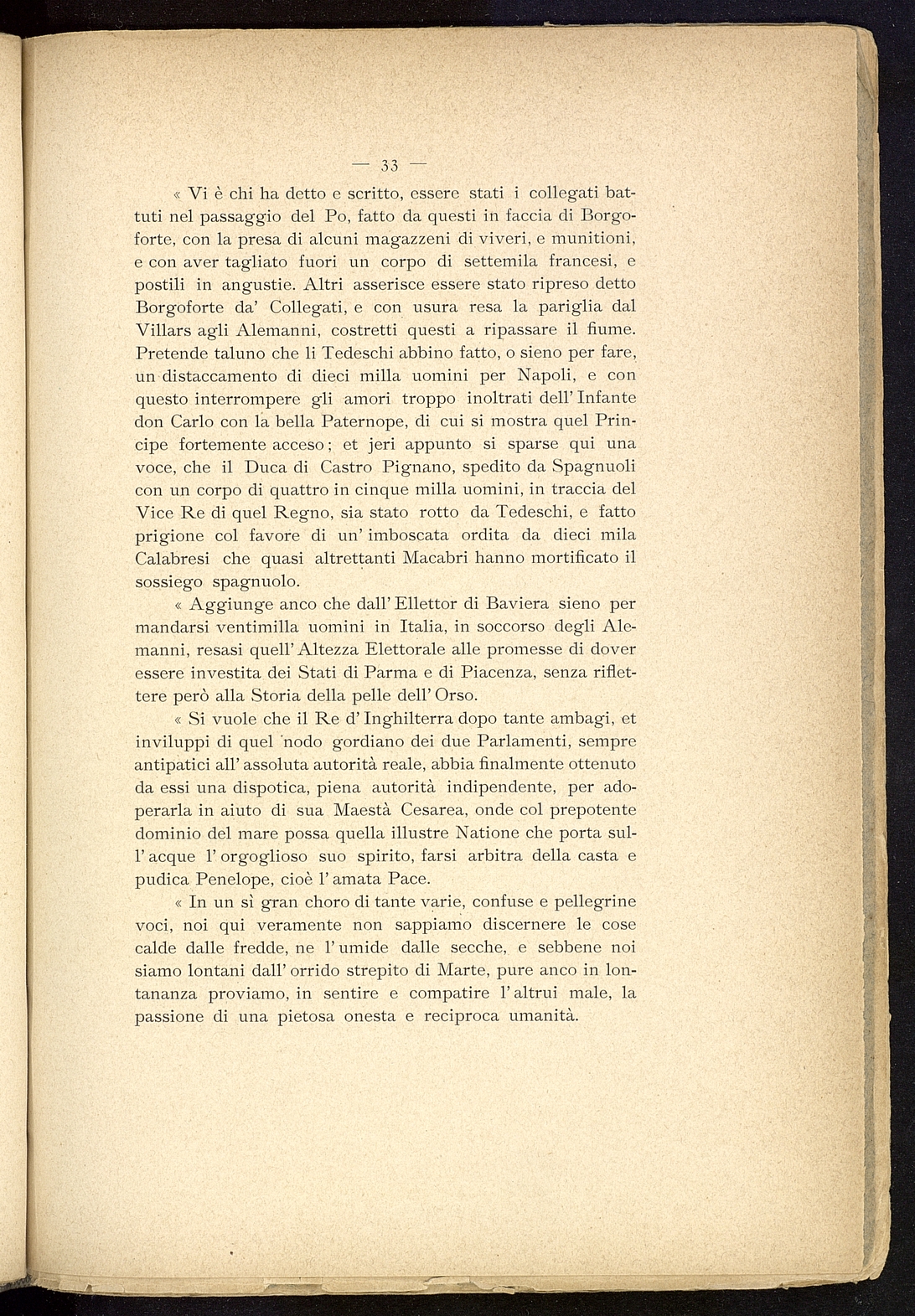 — 33 —

« Vi è chi ha detto e scritto, essere stati i collegati battuti nel passaggio del Po, fatto da questi in faccia di Borgoforte, con la presa di alcuni magazzeni di viveri, e munitioni, e con aver tagliato fuori un corpo di settemila francesi, e postili in angustie. Altri asserisce essere stato ripreso detto Borgoforte da' Collegati, e con usura resa la pariglia dal Villars agli Alemanni, costretti questi a ripassare il fiume. Pretende taluno che li Tedeschi abbino fatto, o sieno per fare, un distaccamento di dieci milla uomini per Napoli, e con questo interrompere gli amori troppo inoltrati dell' Infante don Carlo con la bella Paternope, di cui si mostra quel Principe fortemente acceso; et jeri appunto si sparse qui una voce, che il Duca di Castro Pignano, spedito da Spagnuoli con un corpo di quattro in cinque milla uomini, in traccia del Vice Re di quel Regno, sia stato rotto da Tedeschi, e fatto prigione col favore di un' imboscata ordita da dieci mila Calabresi che quasi altrettanti Macabri hanno mortificato il sossiego spagnuolo.

« Aggiunge anco che dall' Ellettor di Baviera sieno per mandarsi ventimilla uomini in Italia, in soccorso degli Alemanni, resasi quell' Altezza Elettorale alle promesse di dover essere investita dei Stati di Parma e di Piacenza, senza riflettere però alla Storia della pelle dell' Orso.

« Si vuole che il Re d' Inghilterra dopo tante ambagi, et inviluppi di quel nodo gordiano dei due Parlamenti, sempre antipatici all' assoluta autorità reale, abbia finalmente ottenuto da essi una dispotica, piena autorità indipendente, per adoperarla in aiuto di sua Maestà Cesarea, onde col prepotente dominio del mare possa quella illustre Natione che porta sull' acque l' orgoglioso suo spirito, farsi arbitra della casta e pudica Penelope, cioè l' amata Pace.

« In un sì gran choro di tante varie, confuse e pellegrine voci, noi qui veramente non sappiamo discernere le cose calde dalle fredde, ne l' umide dalle secche, e sebbene noi siamo lontani dall' orrido strepito di Marte, pure anco in lontananza proviamo, in sentire e compatire l' altrui male, la passione di una pietosa onesta e reciproca umanità.